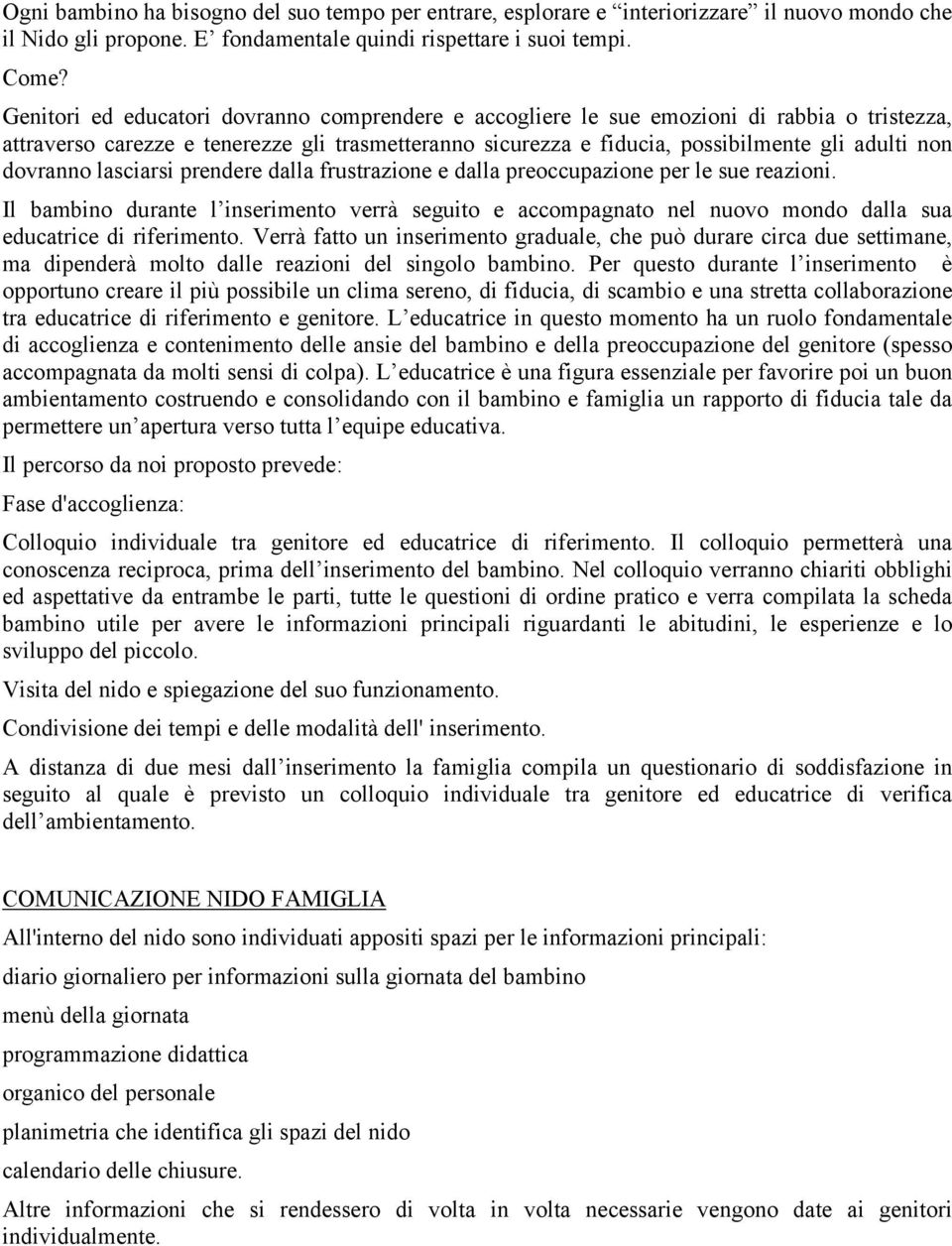 Ogni bambino ha bisogno del suo tempo per entrare, esplorare e “interiorizzare” il nuovo mondo che il Nido gli propone. E’ fondamentale quindi rispettare i suoi tempi.

Come?

Genitori ed educatori dovranno comprendere e accogliere le sue emozioni di rabbia o tristezza, attraverso carezze e tenerezze gli trasmetteranno sicurezza e fiducia, possibilmente gli adulti non dovranno lasciarsi prendere dalla frustrazione e dalla preoccupazione per le sue reazioni.

Il bambino durante l’inserimento verrà seguito e accompagnato nel nuovo mondo dalla sua educatrice di riferimento. Verrà fatto un inserimento graduale, che può durare circa due settimane, ma dipenderà molto dalle reazioni del singolo bambino. Per questo durante l’inserimento è opportuno creare il più possibile un clima sereno, di fiducia, di scambio e una stretta collaborazione tra educatrice di riferimento e genitore. L’educatrice in questo momento ha un ruolo fondamentale di accoglienza e contenimento delle ansie del bambino e della preoccupazione del genitore (spesso accompagnata da molti sensi di colpa). L’educatrice è una figura essenziale per favorire poi un buon ambientamento costruendo e consolidando con il bambino e famiglia un rapporto di fiducia tale da permettere un’apertura verso tutta l’equipe educativa.

Il percorso da noi proposto prevede:

Fase d'accoglienza:

Colloquio individuale tra genitore ed educatrice di riferimento. Il colloquio permetterà una conoscenza reciproca, prima dell’inserimento del bambino. Nel colloquio verranno chiariti obblighi ed aspettative da entrambe le parti, tutte le questioni di ordine pratico e verra compilata la scheda bambino utile per avere le informazioni principali riguardanti le abitudini, le esperienze e lo sviluppo del piccolo.

Visita del nido e spiegazione del suo funzionamento.

Condivisione dei tempi e delle modalità dell' inserimento.

A distanza di due mesi dall’inserimento la famiglia compila un questionario di soddisfazione in seguito al quale è previsto un colloquio individuale tra genitore ed educatrice di verifica dell’ambientamento.

COMUNICAZIONE NIDO FAMIGLIA

All'interno del nido sono individuati appositi spazi per le informazioni principali:

diario giornaliero per informazioni sulla giornata del bambino

menù della giornata

programmazione didattica

organico del personale

planimetria che identifica gli spazi del nido

calendario delle chiusure.

Altre informazioni che si rendessero di volta in volta necessarie vengono date ai genitori individualmente.